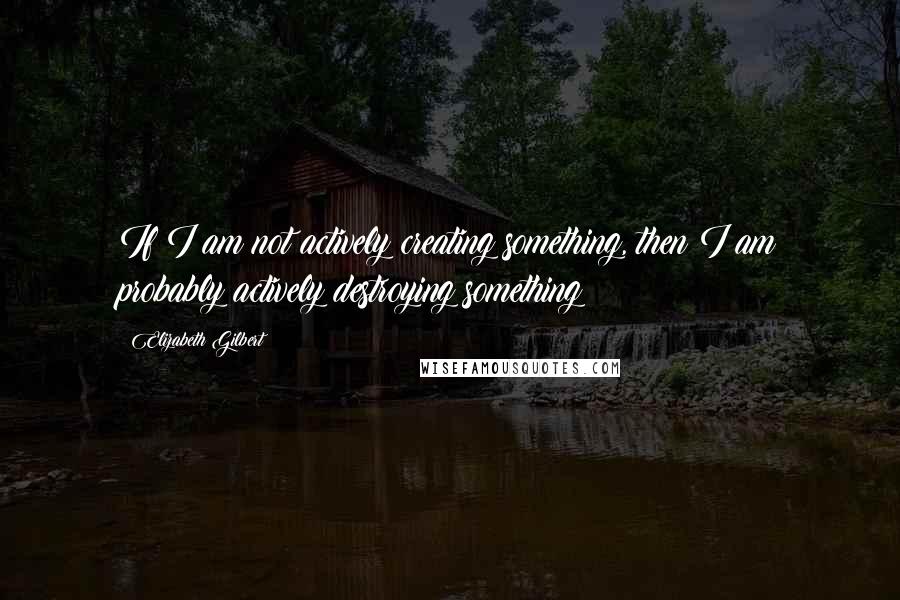 If I am not actively creating something, then I am probably actively destroying something

Elizabeth Gilbert

WISEFAMOUSQUOTES.COM